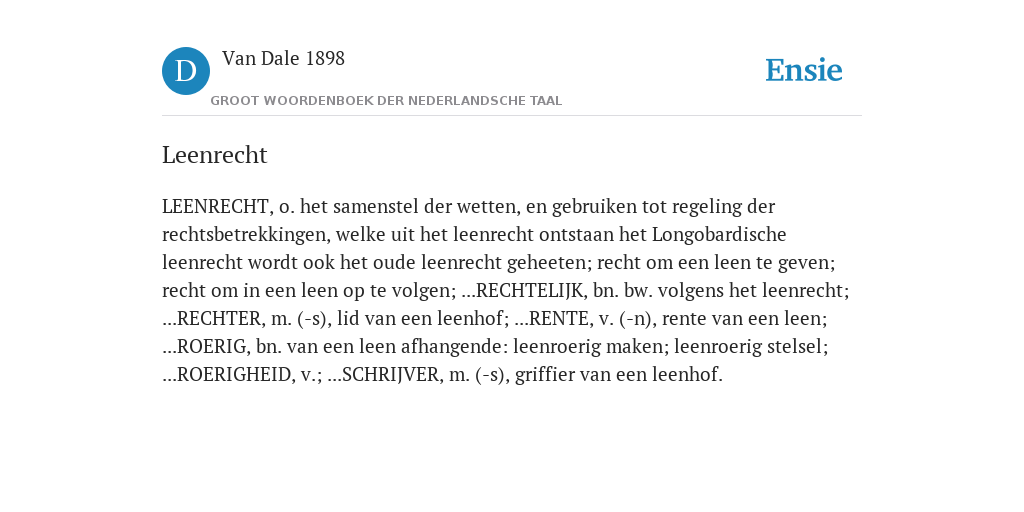 D Van Dale 1898
GROOT WOORDENBOEK DER NEDERLANDSCHE TAAL

Ensie

Leenrecht

LEENRECHT, o. het samenstel der wetten, en gebruiken tot regeling der rechtsbetrekkingen, welke uit het leenrecht ontstaan het Longobardische leenrecht wordt ook het oude leenrecht geheeten; recht om een leen te geven; recht om in een leen op te volgen; ...RECHTELIJK, bn. bw. volgens het leenrecht; ...RECHTER, m. (-s), lid van een leenhof; ...RENTE, v. (-n), rente van een leen; ...ROERIG, bn. van een leen afhangende: leenroerig maken; leenroerig stelsel; ...ROERIGHEID, v.; ...SCHRIJVER, m. (-s), griffier van een leenhof.